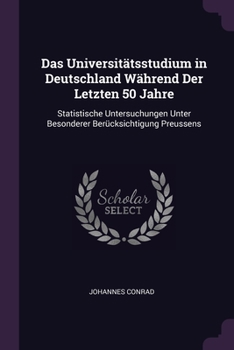 Das Universitätsstudium in Deutschland Während Der Letzten 50 Jahre

Statistische Untersuchungen Unter Besonderer Berücksichtigung Preussens

Scholar SELECT

JOHANNES CONRAD